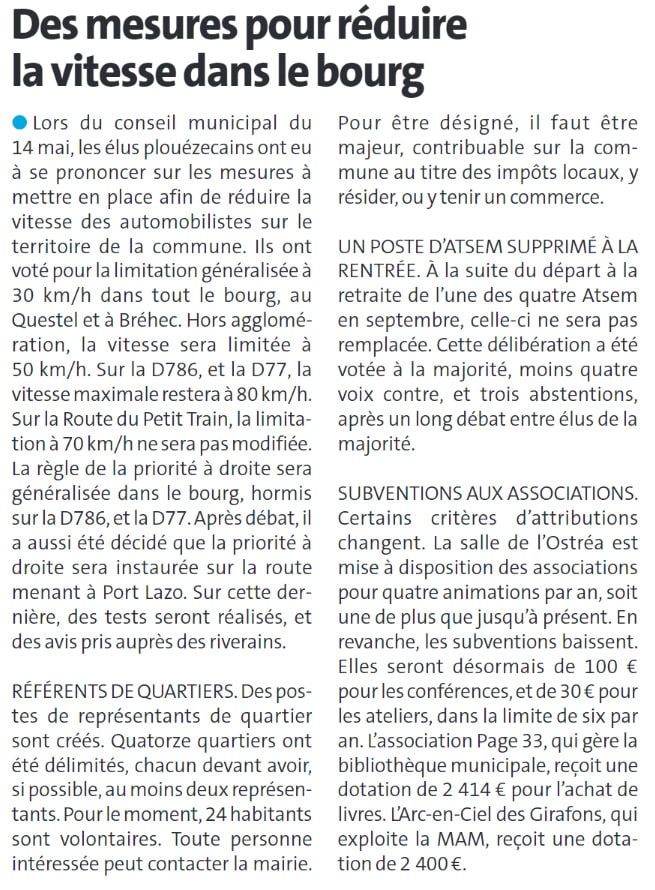 Des mesures pour réduire la vitesse dans le bourg

Lors du conseil municipal du 14 mai, les élus plouézecains ont eu à se prononcer sur les mesures à mettre en place afin de réduire la vitesse des automobilistes sur le territoire de la commune. Ils ont voté pour la limitation généralisée à 30 km/h dans tout le bourg, au Questel et à Bréhec. Hors agglomération, la vitesse sera limitée à 50 km/h. Sur la D786, et la D77, la vitesse maximale restera à 80 km/h. Sur la Route du Petit Train, la limitation à 70 km/h ne sera pas modifiée. La règle de la priorité à droite sera généralisée dans le bourg, hormis sur la D786, et la D77. Après débat, il a aussi été décidé que la priorité à droite sera instaurée sur la route menant à Port Lazo. Sur cette dernière, des tests seront réalisés, et des avis pris auprès des riverains.

RÉFÉRENTS DE QUARTIERS. Des postes de représentants de quartier sont créés. Quatorze quartiers ont été délimités, chacun devant avoir, si possible, au moins deux représentants. Pour le moment, 24 habitants sont volontaires. Toute personne intéressée peut contacter la mairie. Pour être désigné, il faut être majeur, contribuable sur la commune au titre des impôts locaux, y résider, ou y tenir un commerce.

UN POSTE D'ATSEM SUPPRIMÉ À LA RENTRÉE. À la suite du départ à la retraite de l'une des quatre Atsem en septembre, celle-ci ne sera pas remplacée. Cette délibération a été votée à la majorité, moins quatre voix contre, et trois abstentions, après un long débat entre élus de la majorité.

SUBVENTIONS AUX ASSOCIATIONS. Certains critères d'attributions changent. La salle de l'Ostréa est mise à disposition des associations pour quatre animations par an, soit une de plus que jusqu'à présent. En revanche, les subventions baissent. Elles seront désormais de 100 € pour les conférences, et de 30 € pour les ateliers, dans la limite de six par an. L'association Page 33, qui gère la bibliothèque municipale, reçoit une dotation de 2 414 € pour l'achat de livres. L'Arc-en-Ciel des Girafons, qui exploite la MAM, reçoit une dotation de 2 400 €.